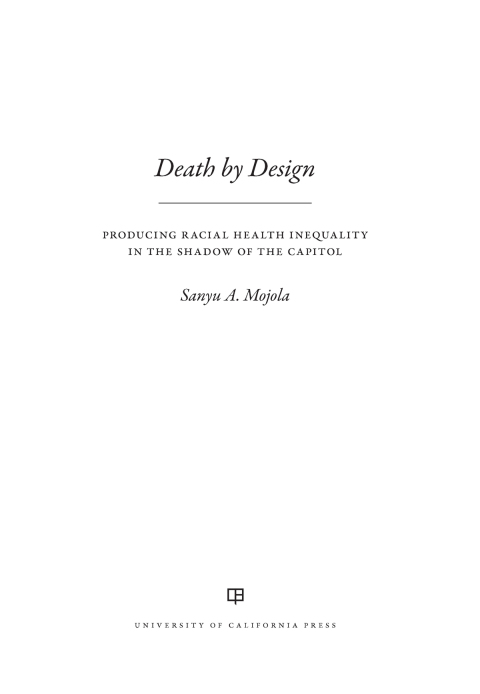 Death by Design

PRODUCING RACIAL HEALTH INEQUALITY IN THE SHADOW OF THE CAPITOL

Sanyu A. Mojola

UNIVERSITY OF CALIFORNIA PRESS